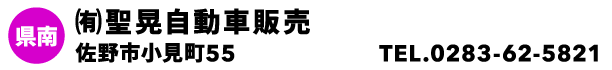 県南

㈲聖晃自動車販売

佐野市小見町55

TEL.0283-62-5821